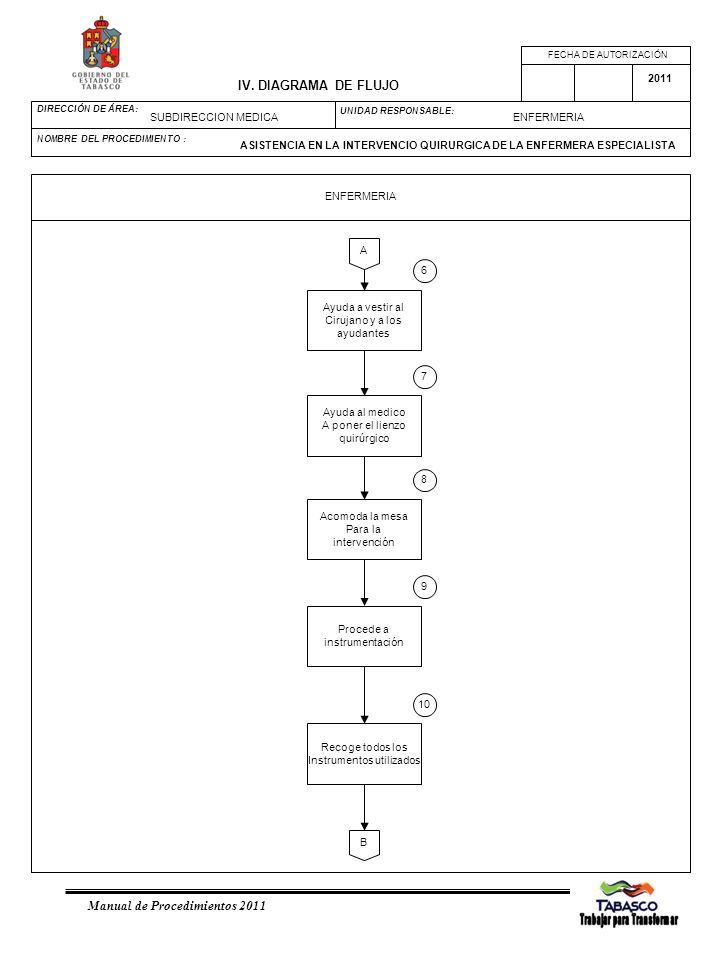 GOBIERNO DEL ESTADO DE TABASCO

IV. DIAGRAMA DE FLUJO

FECHA DE AUTORIZACIÓN

2011

DIRECCIÓN DE ÁREA: SUBDIRECCION MEDICA

UNIDAD RESPONSABLE: ENFERMERIA

NOMBRE DEL PROCEDIMIENTO : ASISTENCIA EN LA INTERVENCIO QUIRURGICA DE LA ENFERMERA ESPECIALISTA

ENFERMERIA

A

6

Ayuda a vestir al Cirujano y a los ayudantes

7

Ayuda al medico A poner el lienzo quirúrgico

8

Acomoda la mesa Para la intervención

9

Procede a instrumentación

10

Recoge todos los Instrumentos utilizados

B

Manual de Procedimientos 2011

TABASCO
Trabajar para Transformar